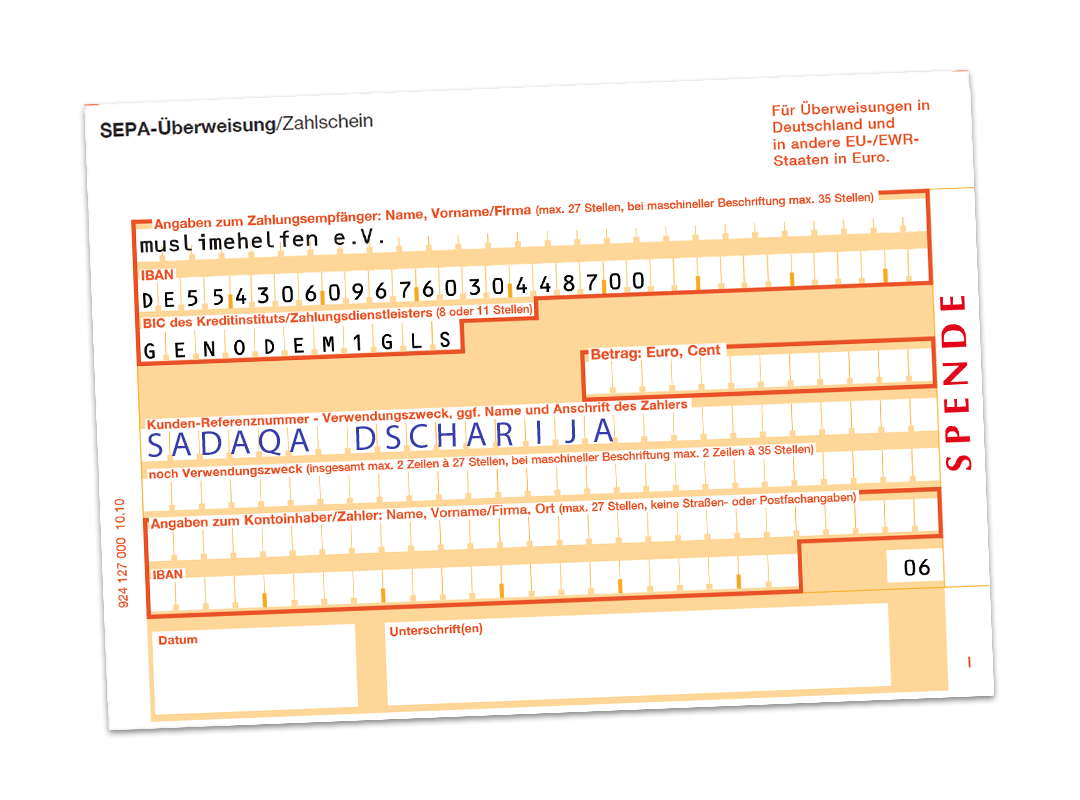 SEPA-Überweisung/Zahlschein

Für Überweisungen in Deutschland und in andere EU-/EWR-Staaten in Euro.

Angaben zum Zahlungsempfänger: Name, Vorname/Firma (max. 27 Stellen, bei maschineller Beschriftung max. 35 Stellen)

muslimehelfen e.V.

IBAN

DE55430609676030448700

BIC des Kreditinstituts/Zahlungsdienstleisters (8 oder 11 Stellen)

GENODEM1GLS

Betrag: Euro, Cent

Kunden-Referenznummer - Verwendungszweck, ggf. Name und Anschrift des Zahlers

SADAQA DSCHARIJA

noch Verwendungszweck (insgesamt max. 2 Zeilen à 27 Stellen, bei maschineller Beschriftung max. 2 Zeilen à 35 Stellen)

Angaben zum Kontoinhaber/Zahler: Name, Vorname/Firma, Ort (max. 27 Stellen, keine Straßen- oder Postfachangaben)

IBAN

06

SPENDE

924 127 000 10.10

Datum

Unterschrift(en)

I